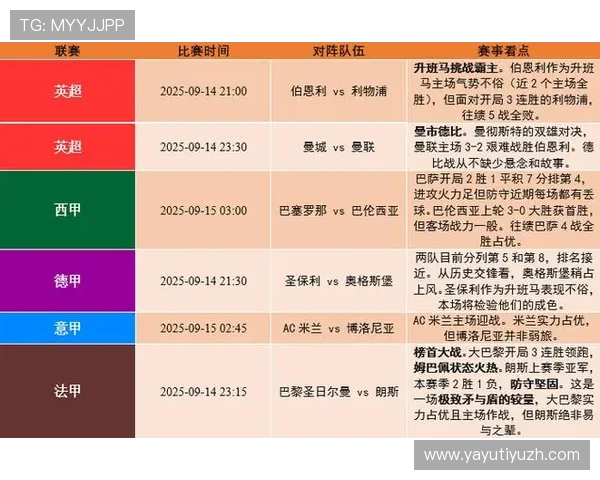 TG: MYYJJPP

| 联赛 | 比赛时间 | 对阵队伍 | 赛事看点 |
|---|---|---|---|
| 英超 | 2025-09-14 21:00 | 伯恩利 vs 利物浦 | 升班马挑战霸主。伯恩利作为升班马主场气势不俗（近 2 个主场全胜），但面对开局 3 连胜的利物浦，往绩 5 战全败。 |
| 英超 | 2025-09-14 23:30 | 曼城 vs 曼联 | 曼市德比。曼彻斯特的双雄对决，曼联主场 3-2 艰难战胜伯恩利。德比战从不缺少悬念和故事。 |
| 西甲 | 2025-09-15 03:00 | 巴塞罗那 vs 巴伦西亚 | 巴萨开局 2 胜 1 平积 7 分排第 4，进攻火力足但防守近期每场都有丢球。巴伦西亚上轮 3-0 大胜获首胜，但客场战力一般。往绩巴萨 4 战全胜占优。 |
| 德甲 | 2025-09-14 21:30 | 圣保利 vs 奥格斯堡 | 两队目前分列第 5 和第 8，排名接近。从历史交锋看，奥格斯堡稍占上风。圣保利作为升班马表现不俗，本场将检验他们的成色。 |
| 意甲 | 2025-09-15 02:45 | AC 米兰 vs 博洛尼亚 | AC 米兰主场迎战。米兰实力占优，但博洛尼亚并非弱旅。 |
| 法甲 | 2025-09-14 23:15 | 巴黎圣日尔曼 vs 朗斯 | 榜首大战。大巴黎开局 3 连胜领跑，姆巴佩状态火热。朗斯上赛季亚军，本赛季 2 胜 1 负，防守坚固。这是一场极致矛与盾的较量，大巴黎实力占优且主场作战，但朗斯绝非易与之辈。 |

www.yayutiyuzh.com